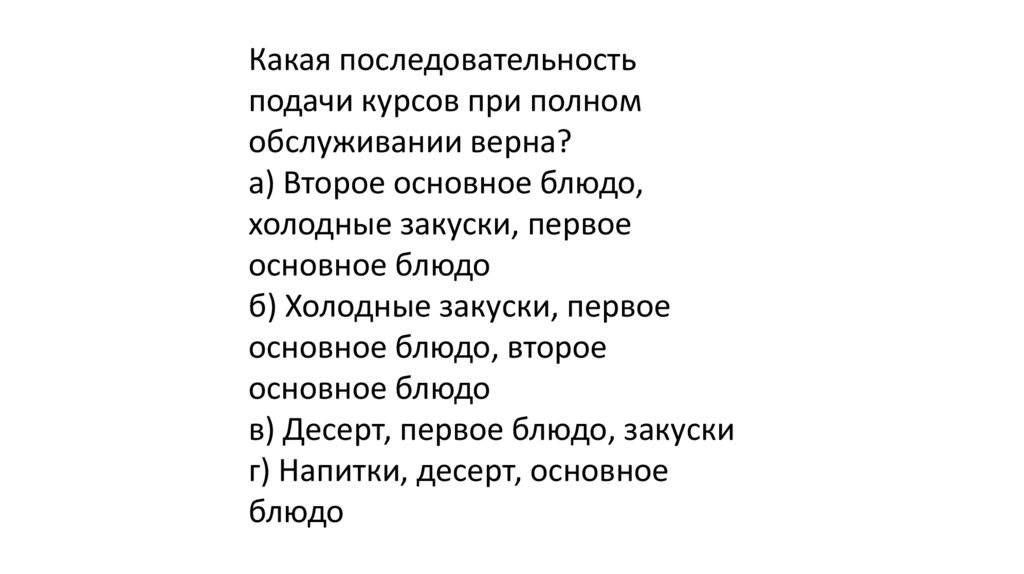 Какая последовательность подачи курсов при полном обслуживании верна?

а) Второе основное блюдо, холодные закуски, первое основное блюдо

б) Холодные закуски, первое основное блюдо, второе основное блюдо

в) Десерт, первое блюдо, закуски

г) Напитки, десерт, основное блюдо